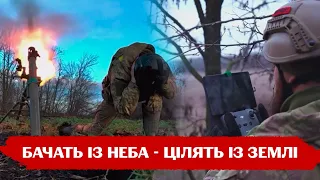 БАЧАТЬ ІЗ НЕБА - ЦІЛЯТЬ ІЗ ЗЕМЛІ